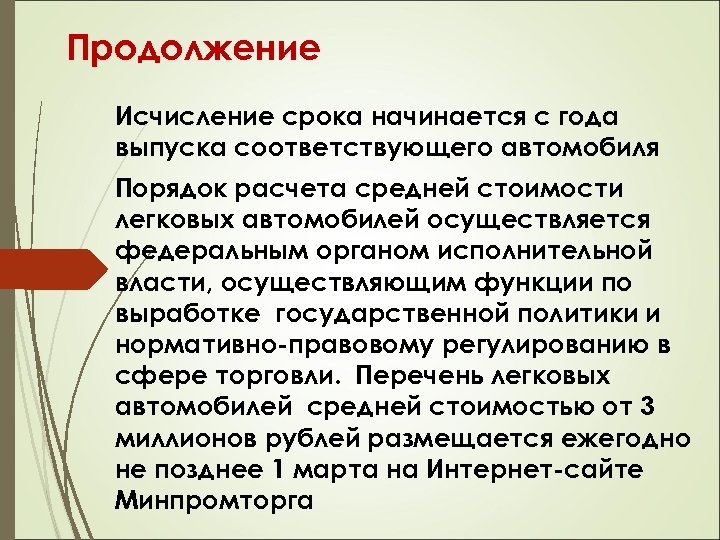 Продолжение

Исчисление срока начинается с года выпуска соответствующего автомобиля

Порядок расчета средней стоимости легковых автомобилей осуществляется федеральным органом исполнительной власти, осуществляющим функции по выработке  государственной политики и нормативно-правовому регулированию в сфере торговли.  Перечень легковых автомобилей  средней стоимостью от 3 миллионов рублей размещается ежегодно не позднее 1 марта на Интернет-сайте Минпромторга